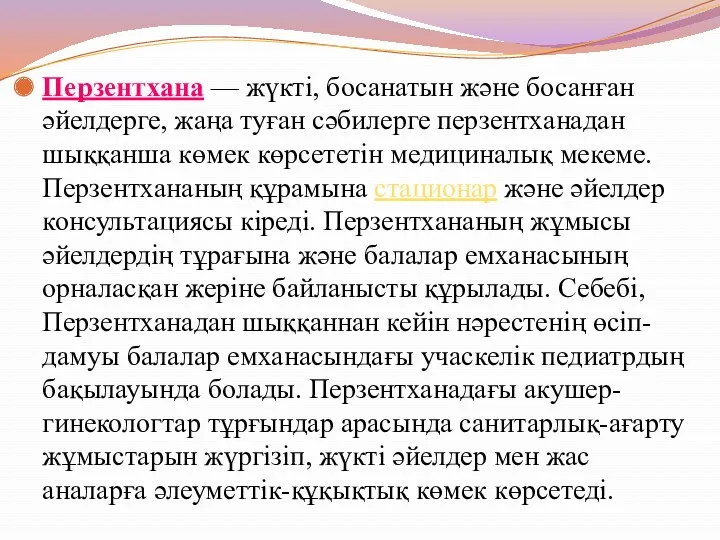 Перзентхана — жүкті, босанатын және босанған әйелдерге, жаңа туған сәбилерге перзентханадан шыққанша көмек көрсететін медициналық мекеме. Перзентхананың құрамына стационар және әйелдер консультациясы кіреді. Перзентхананың жұмысы әйелдердің тұрағына және балалар емханасының орналасқан жеріне байланысты құрылады. Себебі, Перзентханадан шыққаннан кейін нәрестенің өсіп-дамуы балалар емханасындағы учаскелік педиатрдың бақылауында болады. Перзентханадағы акушер-гинекологтар тұрғындар арасында санитарлық-ағарту жұмыстарын жүргізіп, жүкті әйелдер мен жас аналарға әлеуметтік-құқықтық көмек көрсетеді.